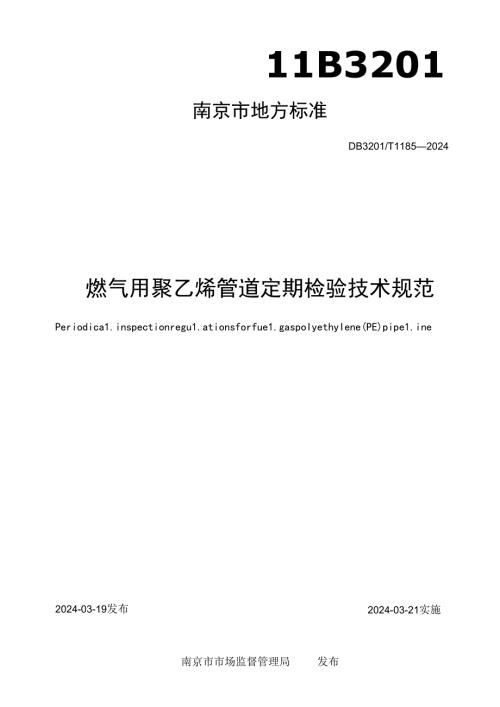 11B3201

南京市地方标准

DB3201/T1185—2024

燃气用聚乙烯管道定期检验技术规范

Periodica1.inspectionregu1.ationsforfue1.gaspolyethylene(PE)pipe1.ine

2024-03-19发布

2024-03-21实施

南京市市场监督管理局　　发布